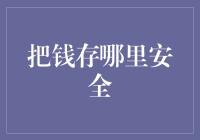 把钱存哪里安全